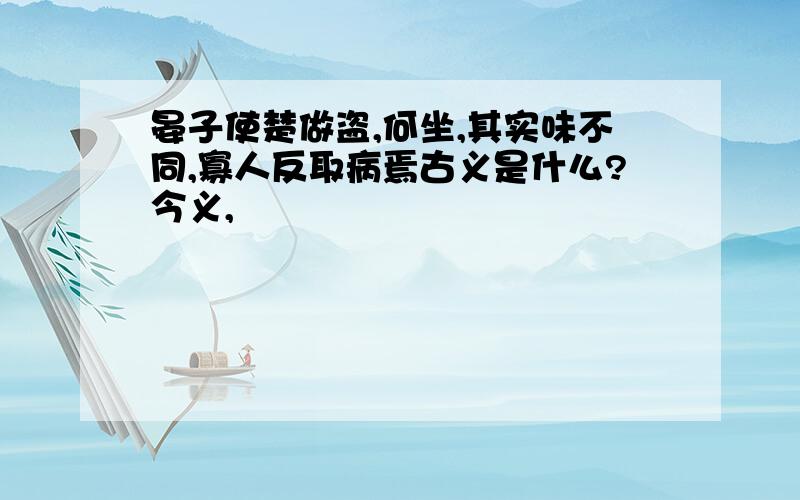 晏子使楚做盗,何坐,其实味不同,寡人反取病焉古义是什么?今义,